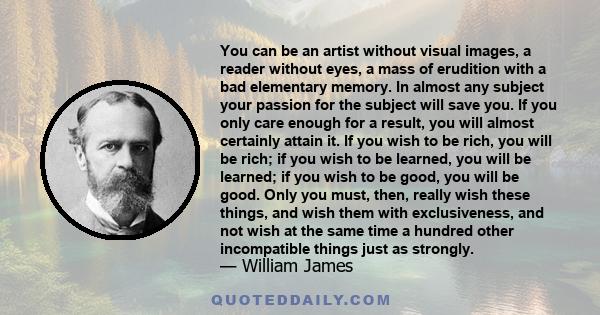 You can be an artist without visual images, a reader without eyes, a mass of erudition with a bad elementary memory. In almost any subject your passion for the subject will save you. If you only care enough for a result, you will almost certainly attain it. If you wish to be rich, you will be rich; if you wish to be learned, you will be learned; if you wish to be good, you will be good. Only you must, then, really wish these things, and wish them with exclusiveness, and not wish at the same time a hundred other incompatible things just as strongly.
— William James

QUOTEDDAILY.COM